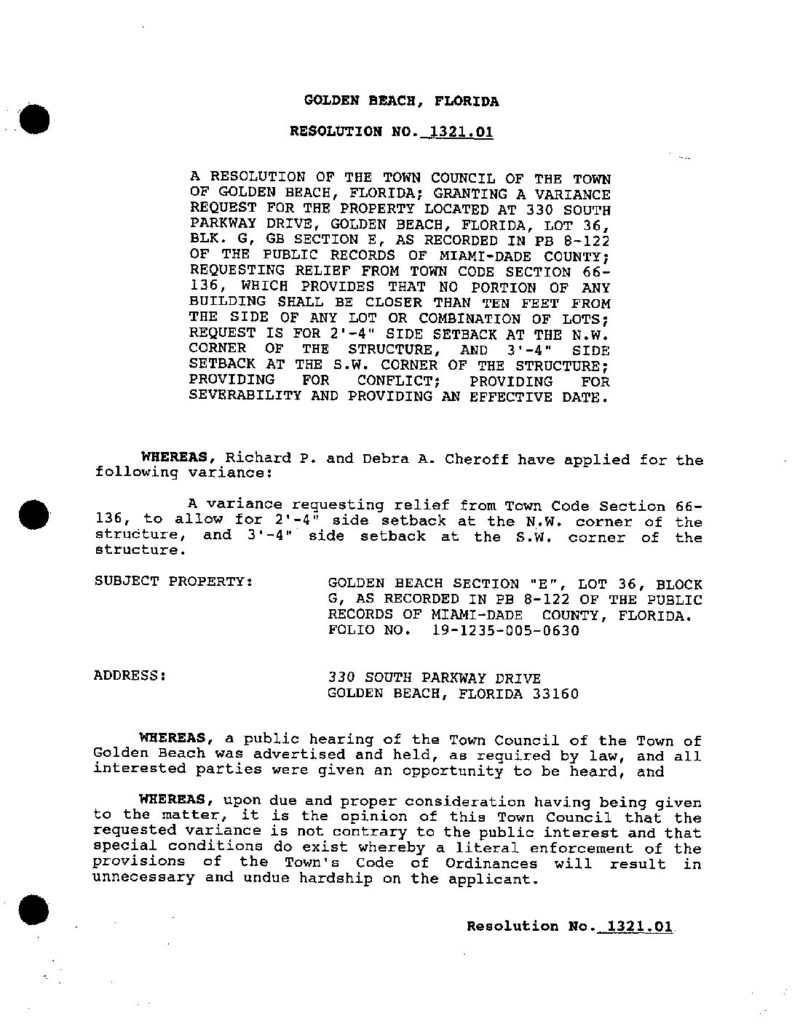 GOLDEN BEACH, FLORIDA

RESOLUTION NO. 1321.01

A RESOLUTION OF THE TOWN COUNCIL OF THE TOWN OF GOLDEN BEACH, FLORIDA; GRANTING A VARIANCE REQUEST FOR THE PROPERTY LOCATED AT 330 SOUTH PARKWAY DRIVE, GOLDEN BEACH, FLORIDA, LOT 36, BLK. G, GB SECTION E, AS RECORDED IN PB 8-122 OF THE PUBLIC RECORDS OF MIAMI-DADE COUNTY; REQUESTING RELIEF FROM TOWN CODE SECTION 66-136, WHICH PROVIDES THAT NO PORTION OF ANY BUILDING SHALL BE CLOSER THAN TEN FEET FROM THE SIDE OF ANY LOT OR COMBINATION OF LOTS; REQUEST IS FOR 2'-4" SIDE SETBACK AT THE N.W. CORNER OF THE STRUCTURE, AND 3'-4" SIDE SETBACK AT THE S.W. CORNER OF THE STRUCTURE; PROVIDING FOR CONFLICT; PROVIDING FOR SEVERABILITY AND PROVIDING AN EFFECTIVE DATE.

WHEREAS, Richard P. and Debra A. Cheroff have applied for the following variance:

A variance requesting relief from Town Code Section 66-136, to allow for 2'-4" side setback at the N.W. corner of the structure, and 3'-4" side setback at the S.W. corner of the structure.

SUBJECT PROPERTY:
GOLDEN BEACH SECTION "E", LOT 36, BLOCK G, AS RECORDED IN PB 8-122 OF THE PUBLIC RECORDS OF MIAMI-DADE COUNTY, FLORIDA.
FOLIO NO. 19-1235-005-0630

ADDRESS:
330 SOUTH PARKWAY DRIVE
GOLDEN BEACH, FLORIDA 33160

WHEREAS, a public hearing of the Town Council of the Town of Golden Beach was advertised and held, as required by law, and all interested parties were given an opportunity to be heard, and

WHEREAS, upon due and proper consideration having being given to the matter, it is the opinion of this Town Council that the requested variance is not contrary to the public interest and that special conditions do exist whereby a literal enforcement of the provisions of the Town's Code of Ordinances will result in unnecessary and undue hardship on the applicant.

Resolution No. 1321.01